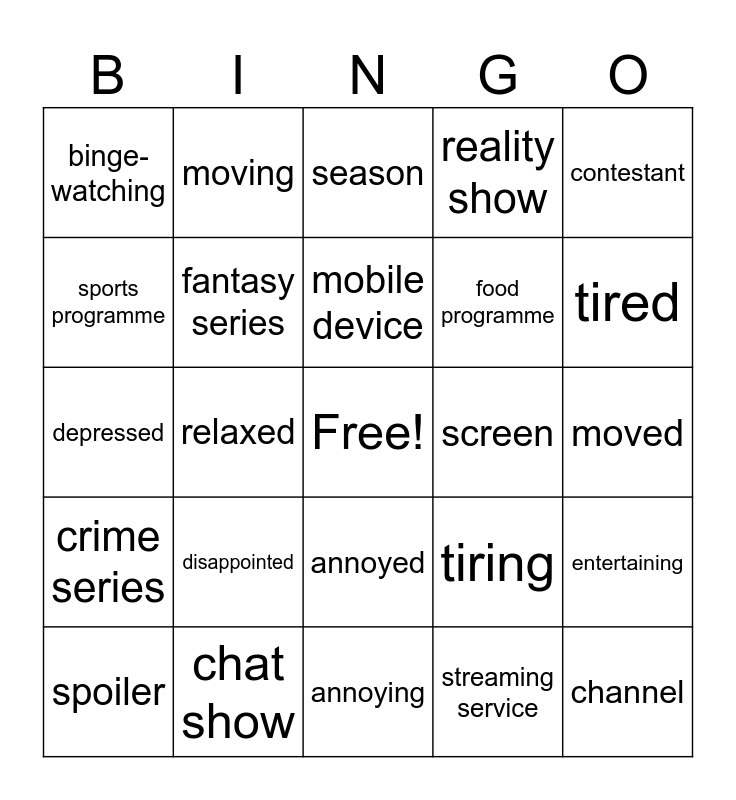 | B | I | N | G | O |
|---|---|---|---|---|
| binge-watching | moving | season | reality show | contestant |
| sports programme | fantasy series | mobile device | food programme | tired |
| depressed | relaxed | Free! | screen | moved |
| crime series | disappointed | annoyed | tiring | entertaining |
| spoiler | chat show | annoying | streaming service | channel |